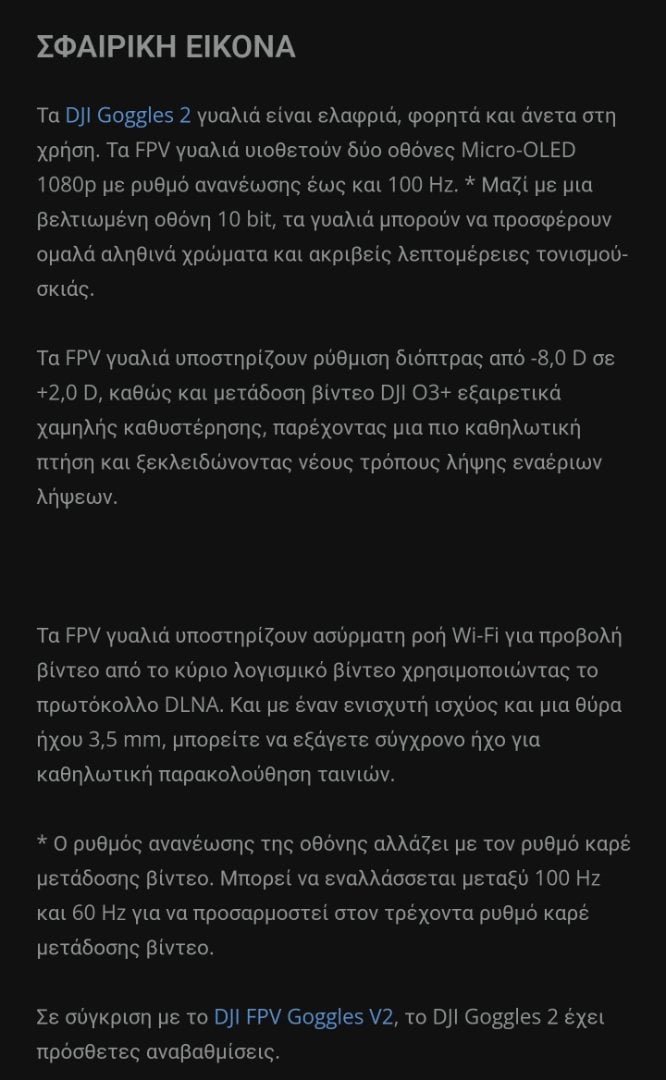 ΣΦΑΙΡΙΚΗ ΕΙΚΟΝΑ

Τα DJI Goggles 2 γυαλιά είναι ελαφριά, φορητά και άνετα στη χρήση. Τα FPV γυαλιά υιοθετούν δύο οθόνες Micro-OLED 1080p με ρυθμό ανανέωσης έως και 100 Hz. * Μαζί με μια βελτιωμένη οθόνη 10 bit, τα γυαλιά μπορούν να προσφέρουν ομαλά αληθινά χρώματα και ακριβείς λεπτομέρειες τονισμού-σκιάς.

Τα FPV γυαλιά υποστηρίζουν ρύθμιση διόπτρας από -8,0 D σε +2,0 D, καθώς και μετάδοση βίντεο DJI O3+ εξαιρετικά χαμηλής καθυστέρησης, παρέχοντας μια πιο καθηλωτική πτήση και ξεκλειδώνοντας νέους τρόπους λήψης εναέριων λήψεων.

Τα FPV γυαλιά υποστηρίζουν ασύρματη ροή Wi-Fi για προβολή βίντεο από το κύριο λογισμικό βίντεο χρησιμοποιώντας το πρωτόκολλο DLNA. Και με έναν ενισχυτή ισχύος και μια θύρα ήχου 3,5 mm, μπορείτε να εξάγετε σύγχρονο ήχο για καθηλωτική παρακολούθηση ταινιών.

* Ο ρυθμός ανανέωσης της οθόνης αλλάζει με τον ρυθμό καρέ μετάδοσης βίντεο. Μπορεί να εναλλάσσεται μεταξύ 100 Hz και 60 Hz για να προσαρμοστεί στον τρέχοντα ρυθμό καρέ μετάδοσης βίντεο.

Σε σύγκριση με το DJI FPV Goggles V2, το DJI Goggles 2 έχει πρόσθετες αναβαθμίσεις.